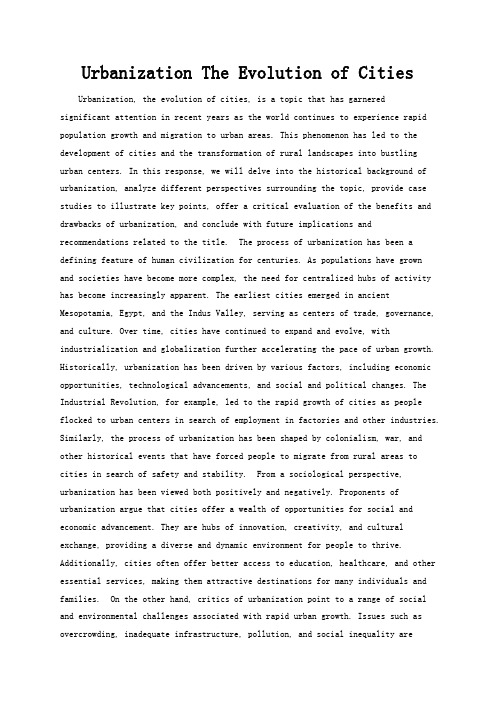 Urbanization The Evolution of Cities

Urbanization, the evolution of cities, is a topic that has garnered significant attention in recent years as the world continues to experience rapid population growth and migration to urban areas. This phenomenon has led to the development of cities and the transformation of rural landscapes into bustling urban centers. In this response, we will delve into the historical background of urbanization, analyze different perspectives surrounding the topic, provide case studies to illustrate key points, offer a critical evaluation of the benefits and drawbacks of urbanization, and conclude with future implications and recommendations related to the title.  The process of urbanization has been a defining feature of human civilization for centuries. As populations have grown and societies have become more complex, the need for centralized hubs of activity has become increasingly apparent. The earliest cities emerged in ancient Mesopotamia, Egypt, and the Indus Valley, serving as centers of trade, governance, and culture. Over time, cities have continued to expand and evolve, with industrialization and globalization further accelerating the pace of urban growth. Historically, urbanization has been driven by various factors, including economic opportunities, technological advancements, and social and political changes. The Industrial Revolution, for example, led to the rapid growth of cities as people flocked to urban centers in search of employment in factories and other industries. Similarly, the process of urbanization has been shaped by colonialism, war, and other historical events that have forced people to migrate from rural areas to cities in search of safety and stability.  From a sociological perspective, urbanization has been viewed both positively and negatively. Proponents of urbanization argue that cities offer a wealth of opportunities for social and economic advancement. They are hubs of innovation, creativity, and cultural exchange, providing a diverse and dynamic environment for people to thrive. Additionally, cities often offer better access to education, healthcare, and other essential services, making them attractive destinations for many individuals and families.  On the other hand, critics of urbanization point to a range of social and environmental challenges associated with rapid urban growth. Issues such as overcrowding, inadequate infrastructure, pollution, and social inequality are